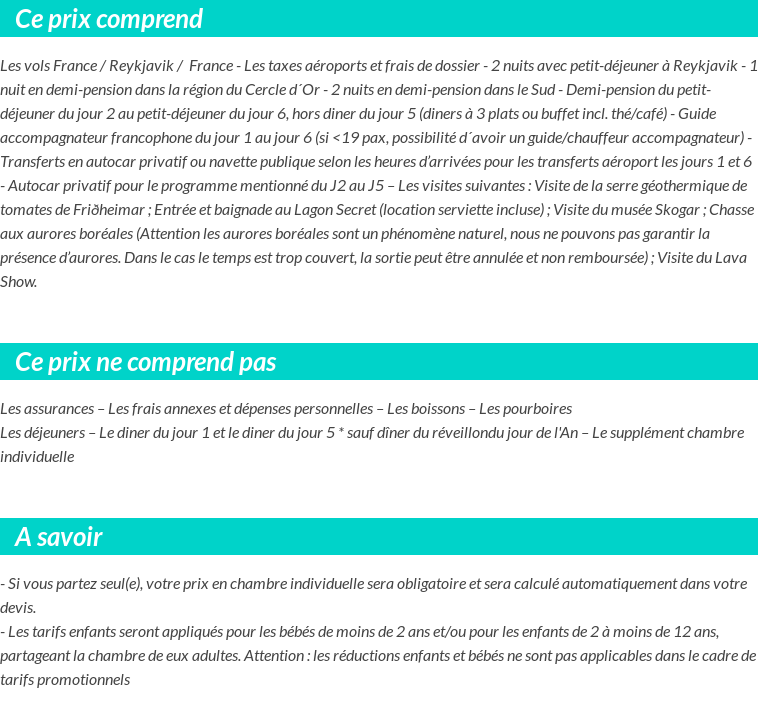 Ce prix comprend

Les vols France / Reykjavik / France - Les taxes aéroports et frais de dossier - 2 nuits avec petit-déjeuner à Reykjavik - 1 nuit en demi-pension dans la région du Cercle d´Or - 2 nuits en demi-pension dans le Sud - Demi-pension du petit-déjeuner du jour 2 au petit-déjeuner du jour 6, hors diner du jour 5 (diners à 3 plats ou buffet incl. thé/café) - Guide accompagnateur francophone du jour 1 au jour 6 (si <19 pax, possibilité d´avoir un guide/chauffeur accompagnateur) - Transferts en autocar privatif ou navette publique selon les heures d'arrivées pour les transferts aéroport les jours 1 et 6 - Autocar privatif pour le programme mentionné du J2 au J5 – Les visites suivantes : Visite de la serre géothermique de tomates de Friðheimar ; Entrée et baignade au Lagon Secret (location serviette incluse) ; Visite du musée Skogar ; Chasse aux aurores boréales (Attention les aurores boréales sont un phénomène naturel, nous ne pouvons pas garantir la présence d'aurores. Dans le cas le temps est trop couvert, la sortie peut être annulée et non remboursée) ; Visite du Lava Show.

Ce prix ne comprend pas

Les assurances – Les frais annexes et dépenses personnelles – Les boissons – Les pourboires
Les déjeuners – Le diner du jour 1 et le diner du jour 5 * sauf dîner du réveillondu jour de l'An – Le supplément chambre individuelle

A savoir

- Si vous partez seul(e), votre prix en chambre individuelle sera obligatoire et sera calculé automatiquement dans votre devis.
- Les tarifs enfants seront appliqués pour les bébés de moins de 2 ans et/ou pour les enfants de 2 à moins de 12 ans, partageant la chambre de eux adultes. Attention : les réductions enfants et bébés ne sont pas applicables dans le cadre de tarifs promotionnels